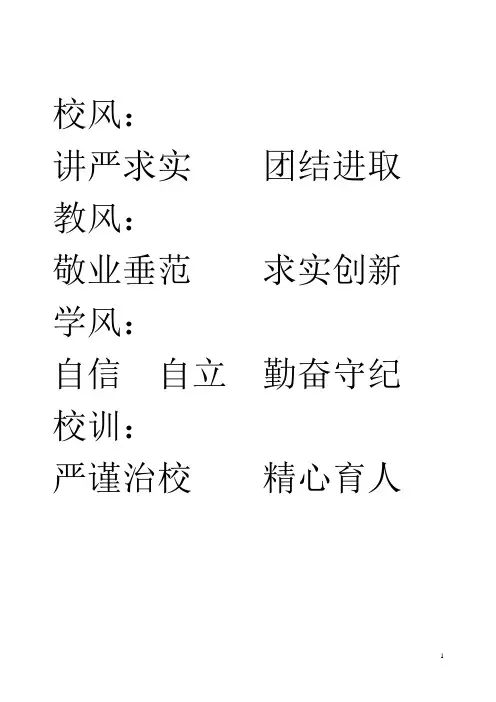 校风：
讲严求实 团结进取
教风：
敬业垂范 求实创新
学风：
自信 自立 勤奋守纪
校训：
严谨治校 精心育人

1